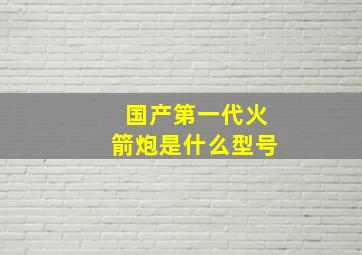 国产第一代火箭炮是什么型号